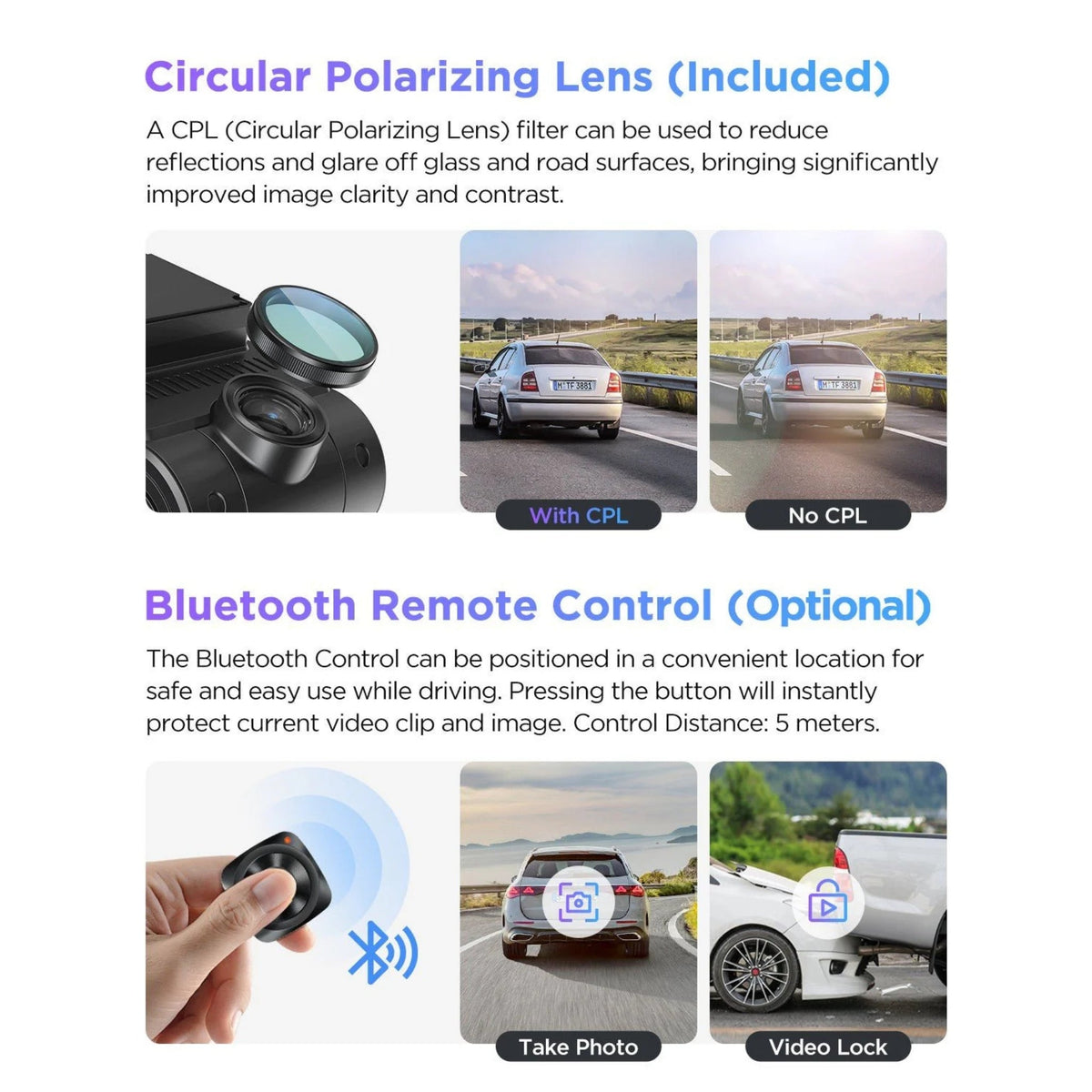 Circular Polarizing Lens (Included)

A CPL (Circular Polarizing Lens) filter can be used to reduce reflections and glare off glass and road surfaces, bringing significantly improved image clarity and contrast.

With CPL

No CPL

Bluetooth Remote Control (Optional)

The Bluetooth Control can be positioned in a convenient location for safe and easy use while driving. Pressing the button will instantly protect current video clip and image. Control Distance: 5 meters.

Take Photo

Video Lock